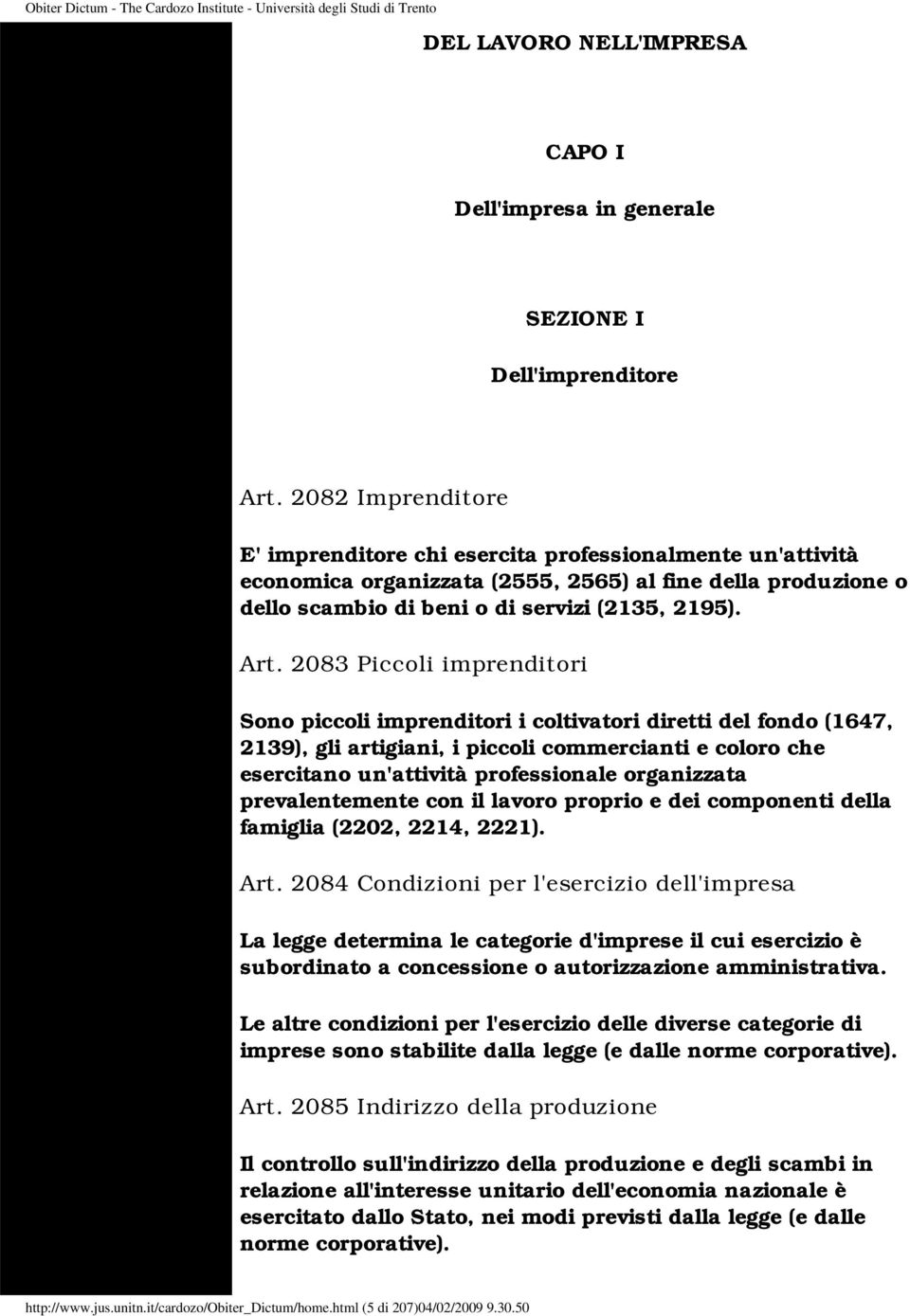 Obiter Dictum - The Cardozo Institute - Università degli Studi di Trento

DEL LAVORO NELL'IMPRESA

CAPO I

Dell'impresa in generale

SEZIONE I

Dell'imprenditore

Art. 2082 Imprenditore

E' imprenditore chi esercita professionalmente un'attività economica organizzata (2555, 2565) al fine della produzione o dello scambio di beni o di servizi (2135, 2195).

Art. 2083 Piccoli imprenditori

Sono piccoli imprenditori i coltivatori diretti del fondo (1647, 2139), gli artigiani, i piccoli commercianti e coloro che esercitano un'attività professionale organizzata prevalentemente con il lavoro proprio e dei componenti della famiglia (2202, 2214, 2221).

Art. 2084 Condizioni per l'esercizio dell'impresa

La legge determina le categorie d'imprese il cui esercizio è subordinato a concessione o autorizzazione amministrativa.

Le altre condizioni per l'esercizio delle diverse categorie di imprese sono stabilite dalla legge (e dalle norme corporative).

Art. 2085 Indirizzo della produzione

Il controllo sull'indirizzo della produzione e degli scambi in relazione all'interesse unitario dell'economia nazionale è esercitato dallo Stato, nei modi previsti dalla legge (e dalle norme corporative).

http://www.jus.unitn.it/cardozo/Obiter_Dictum/home.html (5 di 207)04/02/2009 9.30.50